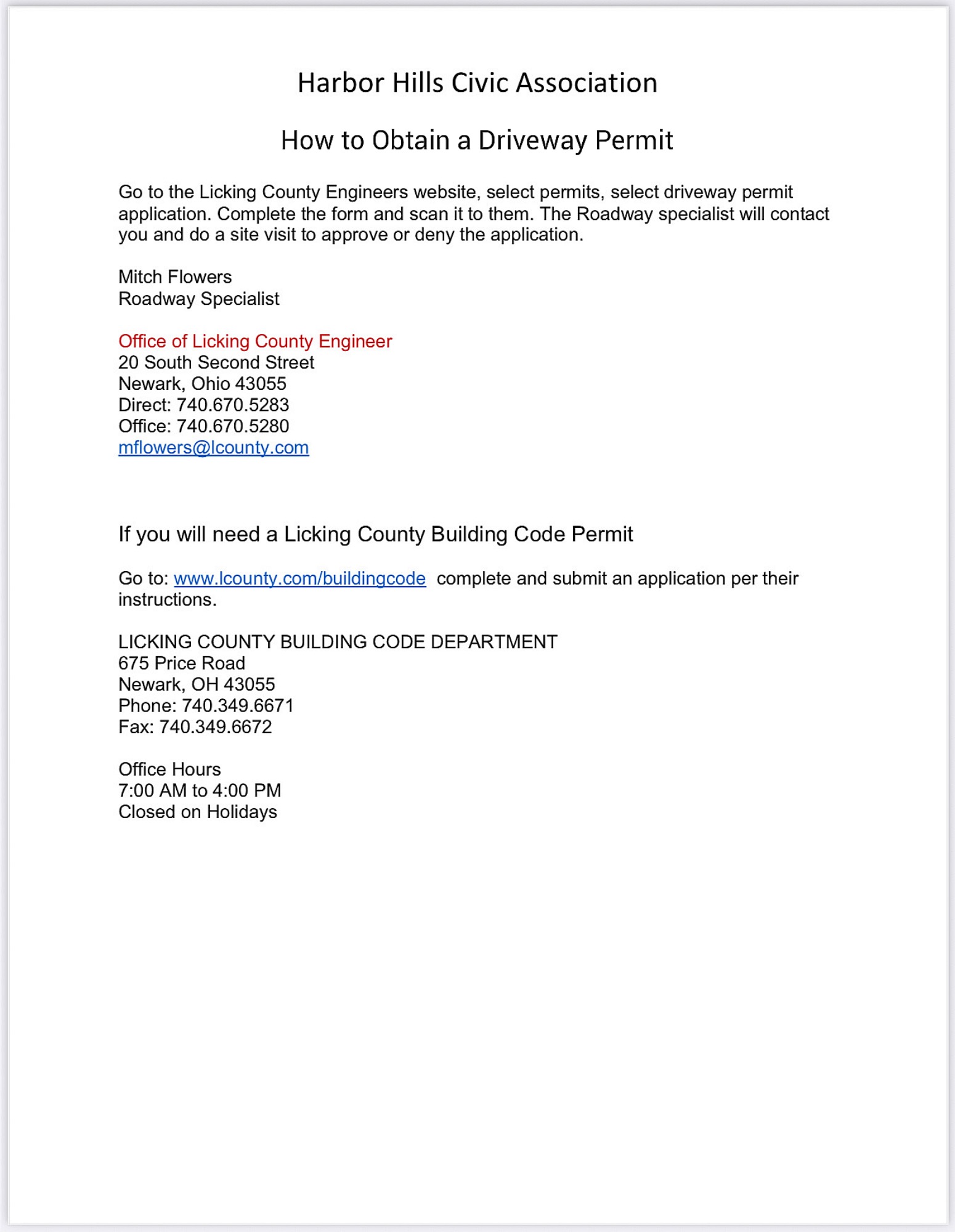 Harbor Hills Civic Association

How to Obtain a Driveway Permit

Go to the Licking County Engineers website, select permits, select driveway permit application. Complete the form and scan it to them. The Roadway specialist will contact you and do a site visit to approve or deny the application.

Mitch Flowers
Roadway Specialist

Office of Licking County Engineer
20 South Second Street
Newark, Ohio 43055
Direct: 740.670.5283
Office: 740.670.5280
mflowers@lcounty.com

If you will need a Licking County Building Code Permit

Go to: www.lcounty.com/buildingcode complete and submit an application per their instructions.

LICKING COUNTY BUILDING CODE DEPARTMENT
675 Price Road
Newark, OH 43055
Phone: 740.349.6671
Fax: 740.349.6672

Office Hours
7:00 AM to 4:00 PM
Closed on Holidays